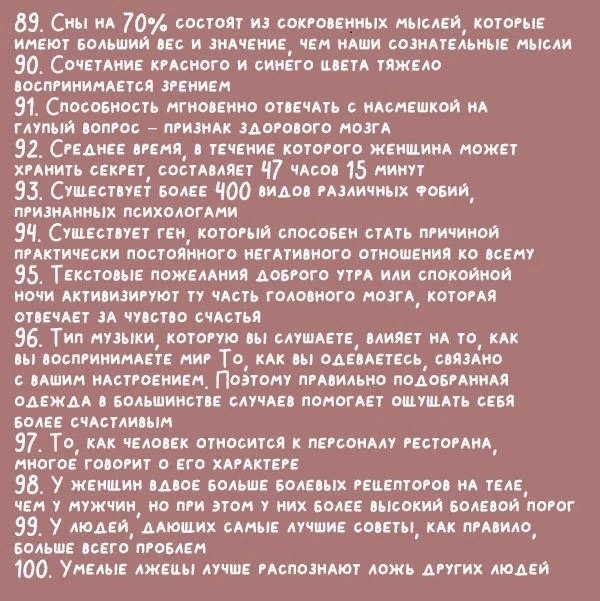 89. Сны на 70% состоят из сокровенных мыслей, которые имеют больший вес и значение, чем наши сознательные мысли
90. Сочетание красного и синего цвета тяжело воспринимается зрением
91. Способность мгновенно отвечать с насмешкой на глупый вопрос – признак здорового мозга
92. Среднее время, в течение которого женщина может хранить секрет, составляет 47 часов 15 минут
93. Существует более 400 видов различных фобий, признанных психологами
94. Существует ген, который способен стать причиной практически постоянного негативного отношения ко всему
95. Текстовые пожелания доброго утра или спокойной ночи активизируют ту часть головного мозга, которая отвечает за чувство счастья
96. Тип музыки, которую вы слушаете, влияет на то, как вы воспринимаете мир То, как вы одеваетесь, связано с вашим настроением. Поэтому правильно подобранная одежда в большинстве случаев помогает ощущать себя более счастливым
97. То, как человек относится к персоналу ресторана, многое говорит о его характере
98. У женщин вдвое больше болевых рецепторов на теле, чем у мужчин, но при этом у них более высокий болевой порог
99. У людей, дающих самые лучшие советы, как правило, больше всего проблем
100. Умелые лжецы лучше распознают ложь других людей